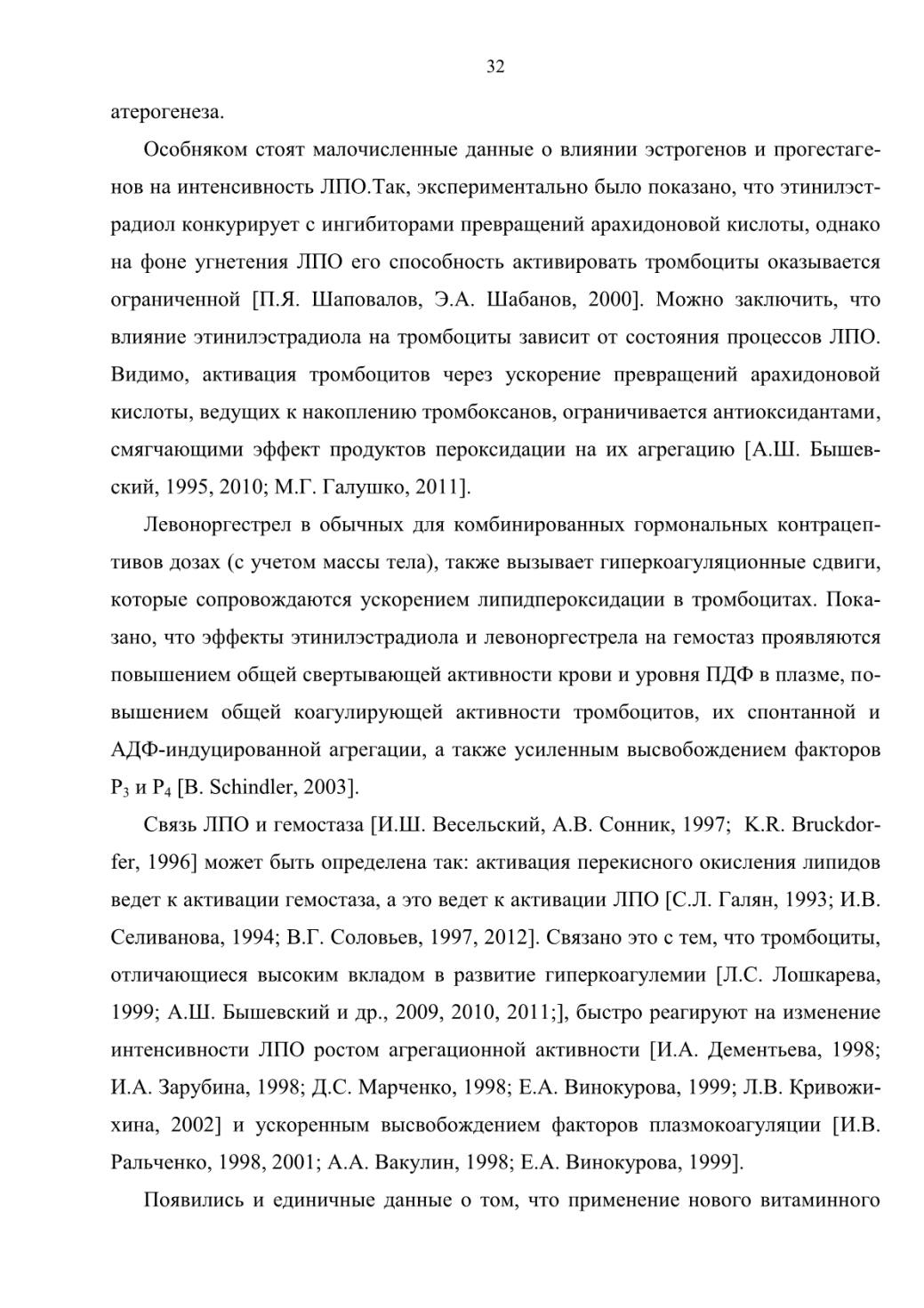 32

атерогенеза.

Особняком стоят малочисленные данные о влиянии эстрогенов и прогестагенов на интенсивность ЛПО.Так, экспериментально было показано, что этинилэстрадиол конкурирует с ингибиторами превращений арахидоновой кислоты, однако на фоне угнетения ЛПО его способность активировать тромбоциты оказывается ограниченной [П.Я. Шаповалов, Э.А. Шабанов, 2000]. Можно заключить, что влияние этинилэстрадиола на тромбоциты зависит от состояния процессов ЛПО. Видимо, активация тромбоцитов через ускорение превращений арахидоновой кислоты, ведущих к накоплению тромбоксанов, ограничивается антиоксидантами, смягчающими эффект продуктов пероксидации на их агрегацию [А.Ш. Бышевский, 1995, 2010; М.Г. Галушко, 2011].

Левоноргестрел в обычных для комбинированных гормональных контрацептивов дозах (с учетом массы тела), также вызывает гиперкоагуляционные сдвиги, которые сопровождаются ускорением липидпероксидации в тромбоцитах. Показано, что эффекты этинилэстрадиола и левоноргестрела на гемостаз проявляются повышением общей свертывающей активности крови и уровня ПДФ в плазме, повышением общей коагулирующей активности тромбоцитов, их спонтанной и АДФ-индуцированной агрегации, а также усиленным высвобождением факторов $P_3$ и $P_4$ [B. Schindler, 2003].

Связь ЛПО и гемостаза [И.Ш. Весельский, А.В. Сонник, 1997; K.R. Bruckdorfer, 1996] может быть определена так: активация перекисного окисления липидов ведет к активации гемостаза, а это ведет к активации ЛПО [С.Л. Галян, 1993; И.В. Селиванова, 1994; В.Г. Соловьев, 1997, 2012]. Связано это с тем, что тромбоциты, отличающиеся высоким вкладом в развитие гиперкоагулемии [Л.С. Лошкарева, 1999; А.Ш. Бышевский и др., 2009, 2010, 2011;], быстро реагируют на изменение интенсивности ЛПО ростом агрегационной активности [И.А. Дементьева, 1998; И.А. Зарубина, 1998; Д.С. Марченко, 1998; Е.А. Винокурова, 1999; Л.В. Кривожихина, 2002] и ускоренным высвобождением факторов плазмокоагуляции [И.В. Ральченко, 1998, 2001; А.А. Вакулин, 1998; Е.А. Винокурова, 1999].

Появились и единичные данные о том, что применение нового витаминного